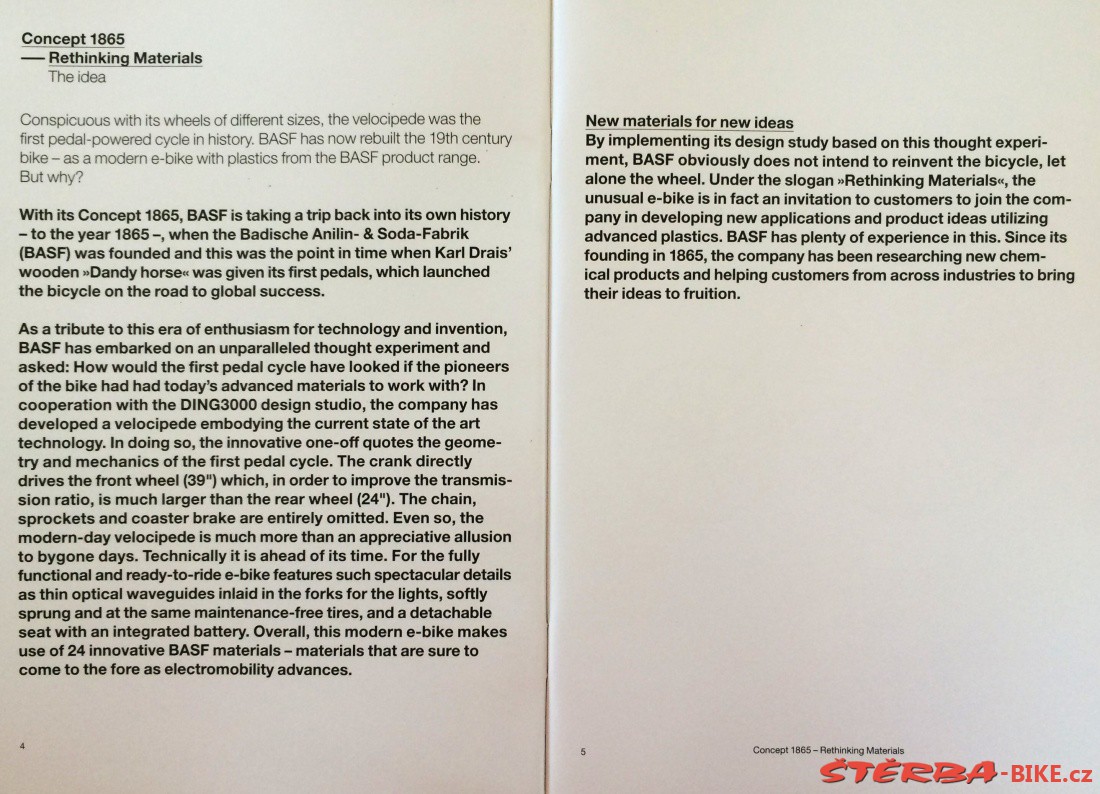 Concept 1865
— Rethinking Materials
The idea

Conspicuous with its wheels of different sizes, the velocipede was the first pedal-powered cycle in history. BASF has now rebuilt the 19th century bike – as a modern e-bike with plastics from the BASF product range. But why?

With its Concept 1865, BASF is taking a trip back into its own history – to the year 1865 –, when the Badische Anilin- & Soda-Fabrik (BASF) was founded and this was the point in time when Karl Drais' wooden »Dandy horse« was given its first pedals, which launched the bicycle on the road to global success.

As a tribute to this era of enthusiasm for technology and invention, BASF has embarked on an unparalleled thought experiment and asked: How would the first pedal cycle have looked if the pioneers of the bike had had today's advanced materials to work with? In cooperation with the DING3000 design studio, the company has developed a velocipede embodying the current state of the art technology. In doing so, the innovative one-off quotes the geometry and mechanics of the first pedal cycle. The crank directly drives the front wheel (39") which, in order to improve the transmission ratio, is much larger than the rear wheel (24"). The chain, sprockets and coaster brake are entirely omitted. Even so, the modern-day velocipede is much more than an appreciative allusion to bygone days. Technically it is ahead of its time. For the fully functional and ready-to-ride e-bike features such spectacular details as thin optical waveguides inlaid in the forks for the lights, softly sprung and at the same maintenance-free tires, and a detachable seat with an integrated battery. Overall, this modern e-bike makes use of 24 innovative BASF materials – materials that are sure to come to the fore as electromobility advances.

4

New materials for new ideas
By implementing its design study based on this thought experiment, BASF obviously does not intend to reinvent the bicycle, let alone the wheel. Under the slogan »Rethinking Materials«, the unusual e-bike is in fact an invitation to customers to join the company in developing new applications and product ideas utilizing advanced plastics. BASF has plenty of experience in this. Since its founding in 1865, the company has been researching new chemical products and helping customers from across industries to bring their ideas to fruition.

5

Concept 1865 – Rethinking Materials

ŠTĚRBA-BIKE.cz